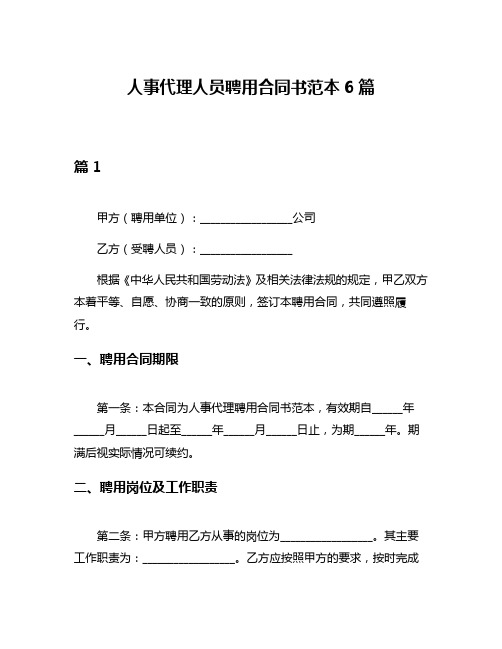 人事代理人员聘用合同书范本 6 篇

篇 1

甲方（聘用单位）：________________公司

乙方（受聘人员）：________________

根据《中华人民共和国劳动法》及相关法律法规的规定，甲乙双方本着平等、自愿、协商一致的原则，签订本聘用合同，共同遵照履行。

一、聘用合同期限

第一条：本合同为人事代理聘用合同书范本，有效期自_____年_____月_____日起至_____年_____月_____日止，为期_____年。期满后视实际情况可续约。

二、聘用岗位及工作职责

第二条：甲方聘用乙方从事的岗位为________________。其主要工作职责为：________________。乙方应按照甲方的要求，按时完成